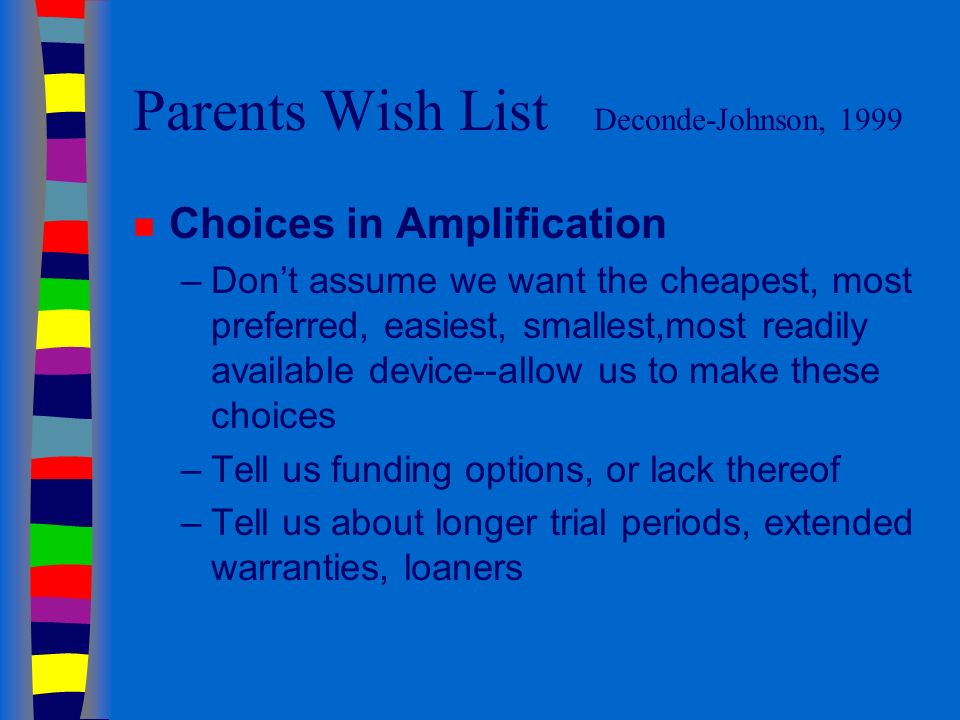 Parents Wish List Deconde-Johnson, 1999

Choices in Amplification

– Don’t assume we want the cheapest, most preferred, easiest, smallest,most readily available device--allow us to make these choices

– Tell us funding options, or lack thereof

– Tell us about longer trial periods, extended warranties, loaners